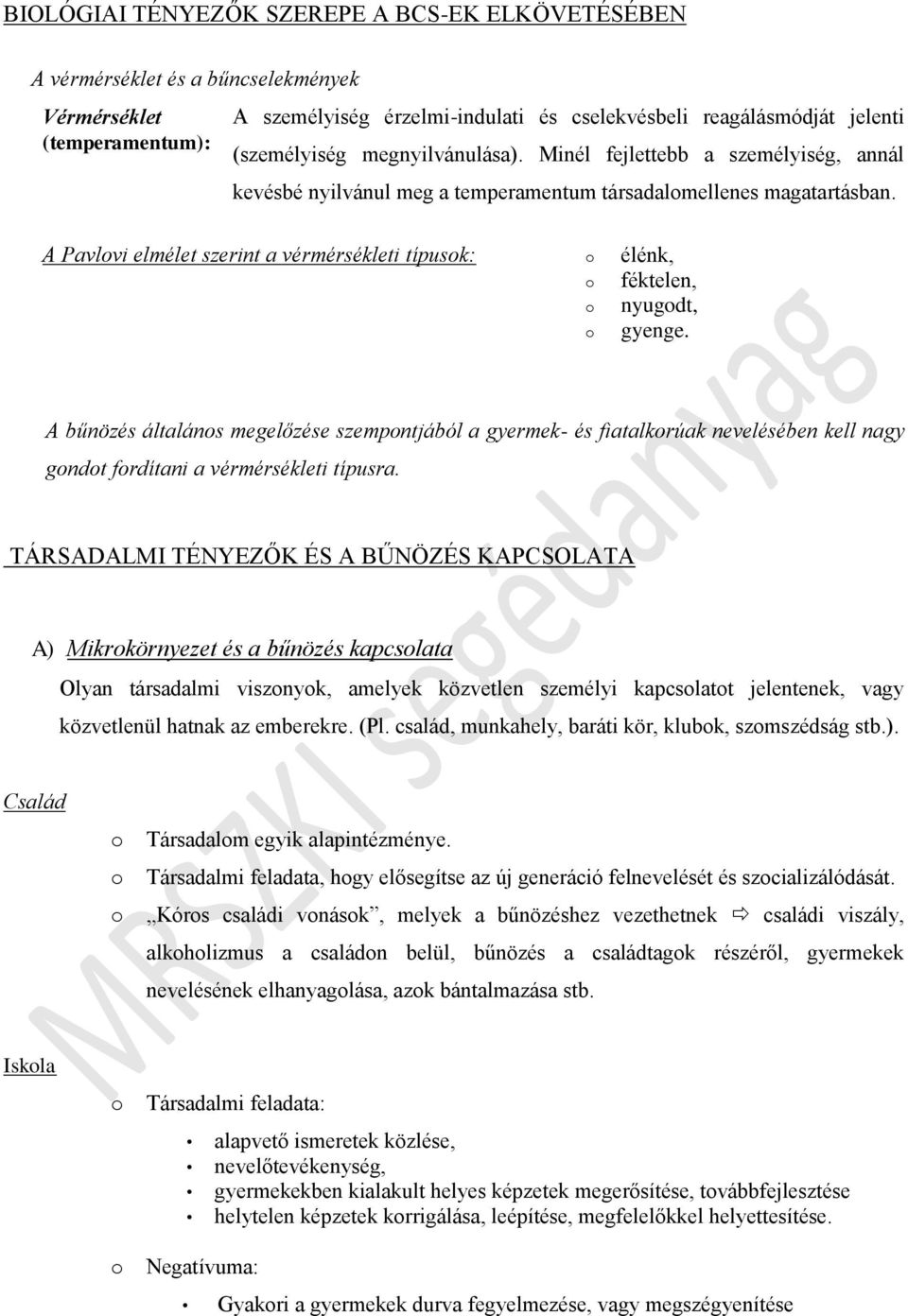 BIOLÓGIAI TÉNYEZŐK SZEREPE A BCS-EK ELKÖVETÉSÉBEN

A vérmérséklet és a bűncselekmények

Vérmérséklet (temperamentum): A személyiség érzelmi-indulati és cselekvésbeli reagálásmódját jelenti (személyiség megnyilvánulása). Minél fejlettebb a személyiség, annál kevésbé nyilvánul meg a temperamentum társadalomellenes magatartásban.

A Pavlovi elmélet szerint a vérmérsékleti típusok:
o élénk,
o féktelen,
o nyugodt,
o gyenge.

A bűnözés általános megelőzése szempontjából a gyermek- és fiatalkorúak nevelésében kell nagy gondot fordítani a vérmérsékleti típusra.

TÁRSADALMI TÉNYEZŐK ÉS A BŰNÖZÉS KAPCSOLATA

A) Mikrokörnyezet és a bűnözés kapcsolata

Olyan társadalmi viszonyok, amelyek közvetlen személyi kapcsolatot jelentenek, vagy közvetlenül hatnak az emberekre. (Pl. család, munkahely, baráti kör, klubok, szomszédság stb.).

Család

o Társadalom egyik alapintézménye.
o Társadalmi feladata, hogy elősegítse az új generáció felnevelését és szocializálódását.
o „Kóros családi vonások”, melyek a bűnözéshez vezethetnek ⇨ családi viszály, alkoholizmus a családon belül, bűnözés a családtagok részéről, gyermekek nevelésének elhanyagolása, azok bántalmazása stb.

Iskola

o Társadalmi feladata:
• alapvető ismeretek közlése,
• nevelőtevékenység,
• gyermekekben kialakult helyes képzetek megerősítése, továbbfejlesztése
• helytelen képzetek korrigálása, leépítése, megfelelőkkel helyettesítése.

o Negatívuma:
• Gyakori a gyermekek durva fegyelmezése, vagy megszégyenítése

MRSZKI segédanyag